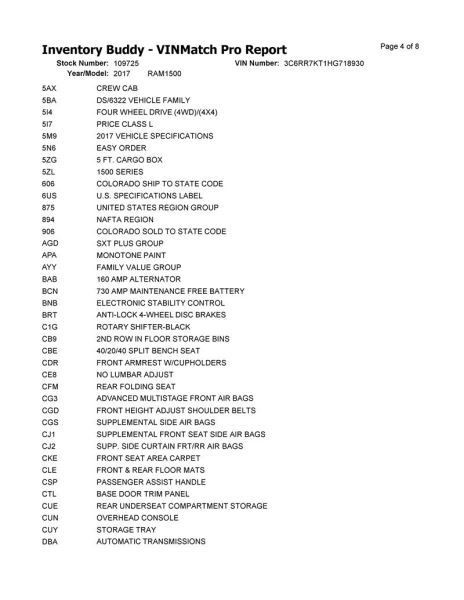 Inventory Buddy - VINMatch Pro Report

Page 4 of 8

Stock Number: 109725 VIN Number: 3C6RR7KT1HG718930
Year/Model: 2017 RAM1500

| | |
|---|---|
| 5AX | CREW CAB |
| 5BA | DS/6322 VEHICLE FAMILY |
| 5I4 | FOUR WHEEL DRIVE (4WD)/(4X4) |
| 5I7 | PRICE CLASS L |
| 5M9 | 2017 VEHICLE SPECIFICATIONS |
| 5N6 | EASY ORDER |
| 5ZG | 5 FT. CARGO BOX |
| 5ZL | 1500 SERIES |
| 606 | COLORADO SHIP TO STATE CODE |
| 6US | U.S. SPECIFICATIONS LABEL |
| 875 | UNITED STATES REGION GROUP |
| 894 | NAFTA REGION |
| 906 | COLORADO SOLD TO STATE CODE |
| AGD | SXT PLUS GROUP |
| APA | MONOTONE PAINT |
| AYY | FAMILY VALUE GROUP |
| BAB | 160 AMP ALTERNATOR |
| BCN | 730 AMP MAINTENANCE FREE BATTERY |
| BNB | ELECTRONIC STABILITY CONTROL |
| BRT | ANTI-LOCK 4-WHEEL DISC BRAKES |
| C1G | ROTARY SHIFTER-BLACK |
| CB9 | 2ND ROW IN FLOOR STORAGE BINS |
| CBE | 40/20/40 SPLIT BENCH SEAT |
| CDR | FRONT ARMREST W/CUPHOLDERS |
| CE8 | NO LUMBAR ADJUST |
| CFM | REAR FOLDING SEAT |
| CG3 | ADVANCED MULTISTAGE FRONT AIR BAGS |
| CGD | FRONT HEIGHT ADJUST SHOULDER BELTS |
| CGS | SUPPLEMENTAL SIDE AIR BAGS |
| CJ1 | SUPPLEMENTAL FRONT SEAT SIDE AIR BAGS |
| CJ2 | SUPP. SIDE CURTAIN FRT/RR AIR BAGS |
| CKE | FRONT SEAT AREA CARPET |
| CLE | FRONT & REAR FLOOR MATS |
| CSP | PASSENGER ASSIST HANDLE |
| CTL | BASE DOOR TRIM PANEL |
| CUE | REAR UNDERSEAT COMPARTMENT STORAGE |
| CUN | OVERHEAD CONSOLE |
| CUY | STORAGE TRAY |
| DBA | AUTOMATIC TRANSMISSIONS |